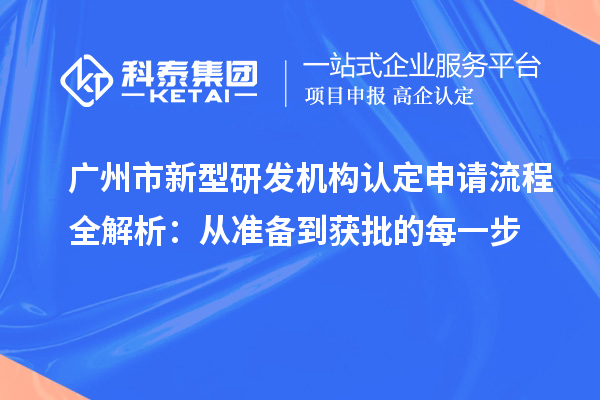 科泰集团
KETAI

一站式企业服务平台
项目申报 高企认定

广州市新型研发机构认定申请流程全解析：从准备到获批的每一步